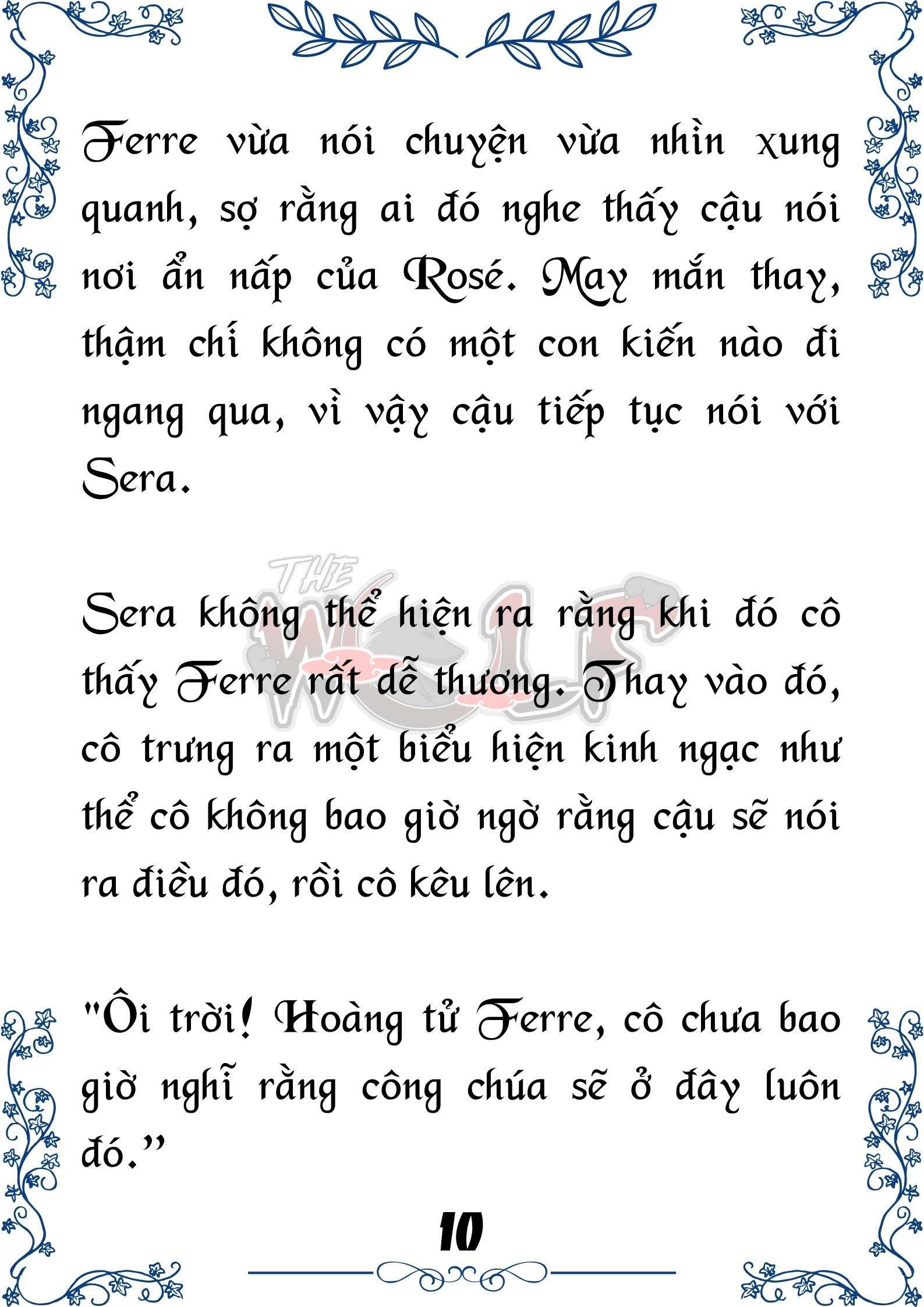 Ferre vừa nói chuyện vừa nhìn xung quanh, sợ rằng ai đó nghe thấy cậu nói nơi ẩn nấp của Rosé. May mắn thay, thậm chí không có một con kiến nào đi ngang qua, vì vậy cậu tiếp tục nói với Sera.

THE WOLF

Sera không thể hiện ra rằng khi đó cô thấy Ferre rất dễ thương. Thay vào đó, cô trưng ra một biểu hiện kinh ngạc như thể cô không bao giờ ngờ rằng cậu sẽ nói ra điều đó, rồi cô kêu lên.

"Ôi trời! Hoàng tử Ferre, cô chưa bao giờ nghĩ rằng công chúa sẽ ở đây luôn đó."

10